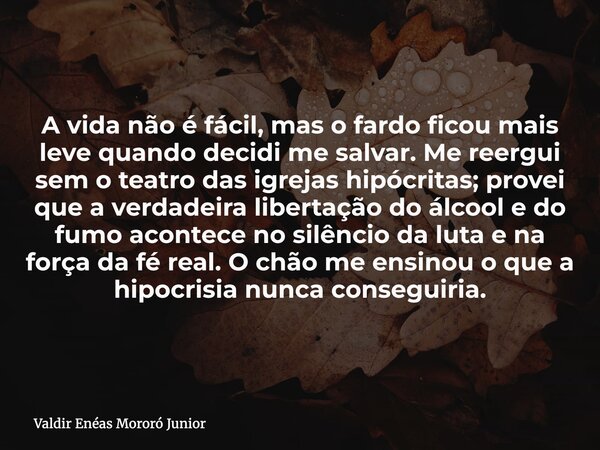 A vida não é fácil, mas o fardo ficou mais leve quando decidi me salvar. Me reergui sem o teatro das igrejas hipócritas; provei que a verdadeira libertação do álcool e do fumo acontece no silêncio da luta e na força da fé real. O chão me ensinou o que a hipocrisia nunca conseguiria.

Valdir Enéas Mororó Junior